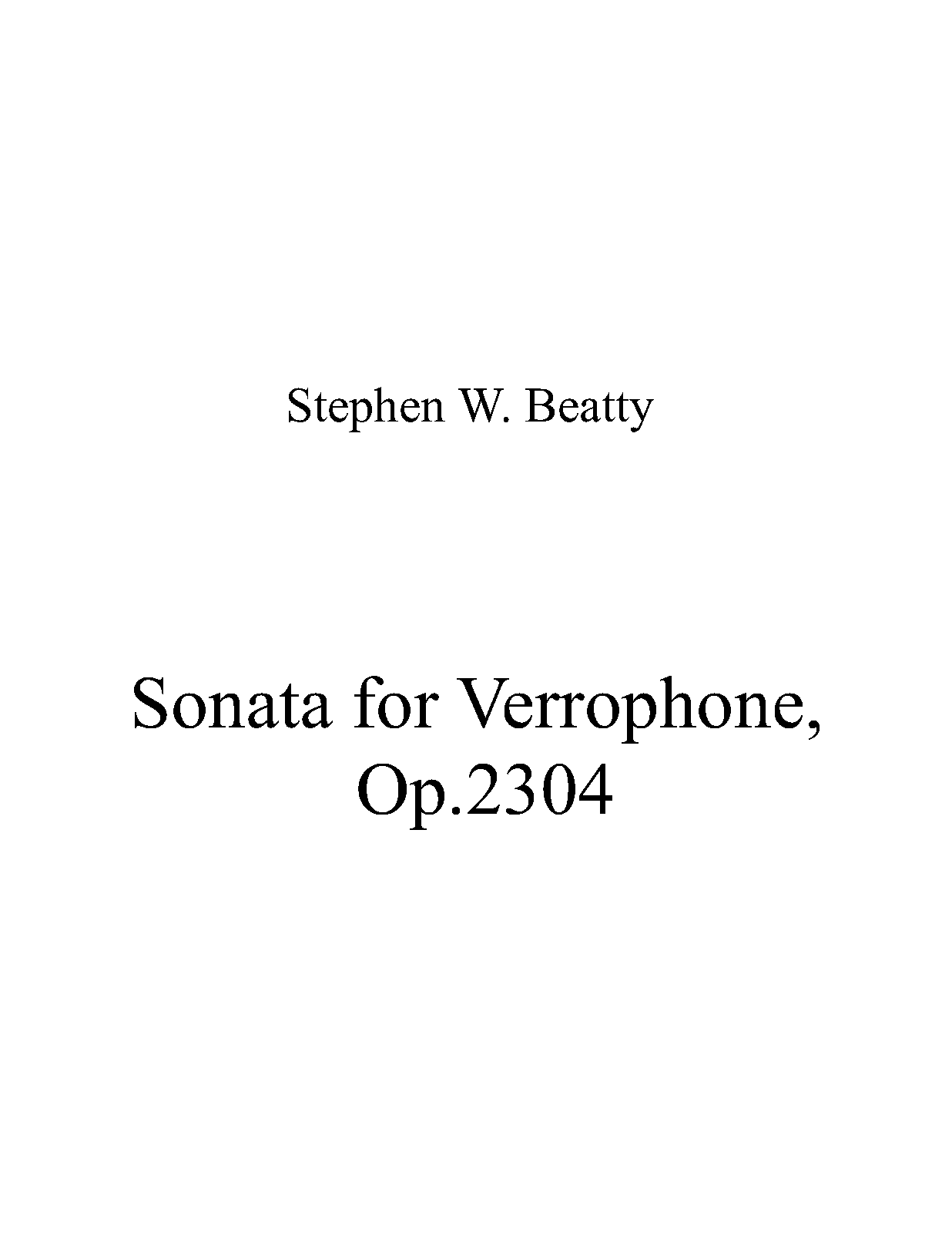 Stephen W. Beatty

Sonata for Verrophone, Op.2304